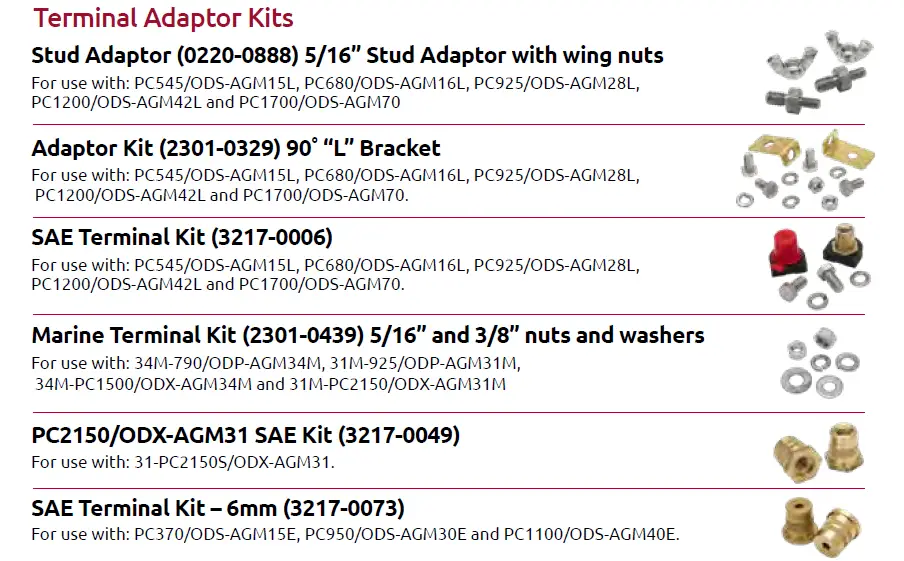 Terminal Adaptor Kits

Stud Adaptor (0220-0888) 5/16" Stud Adaptor with wing nuts
For use with: PC545/ODS-AGM15L, PC680/ODS-AGM16L, PC925/ODS-AGM28L, PC1200/ODS-AGM42L and PC1700/ODS-AGM70

Adaptor Kit (2301-0329) 90° "L" Bracket
For use with: PC545/ODS-AGM15L, PC680/ODS-AGM16L, PC925/ODS-AGM28L, PC1200/ODS-AGM42L and PC1700/ODS-AGM70.

SAE Terminal Kit (3217-0006)
For use with: PC545/ODS-AGM15L, PC680/ODS-AGM16L, PC925/ODS-AGM28L, PC1200/ODS-AGM42L and PC1700/ODS-AGM70.

Marine Terminal Kit (2301-0439) 5/16" and 3/8" nuts and washers
For use with: 34M-790/ODP-AGM34M, 31M-925/ODP-AGM31M, 34M-PC1500/ODX-AGM34M and 31M-PC2150/ODX-AGM31M

PC2150/ODX-AGM31 SAE Kit (3217-0049)
For use with: 31-PC2150S/ODX-AGM31.

SAE Terminal Kit – 6mm (3217-0073)
For use with: PC370/ODS-AGM15E, PC950/ODS-AGM30E and PC1100/ODS-AGM40E.